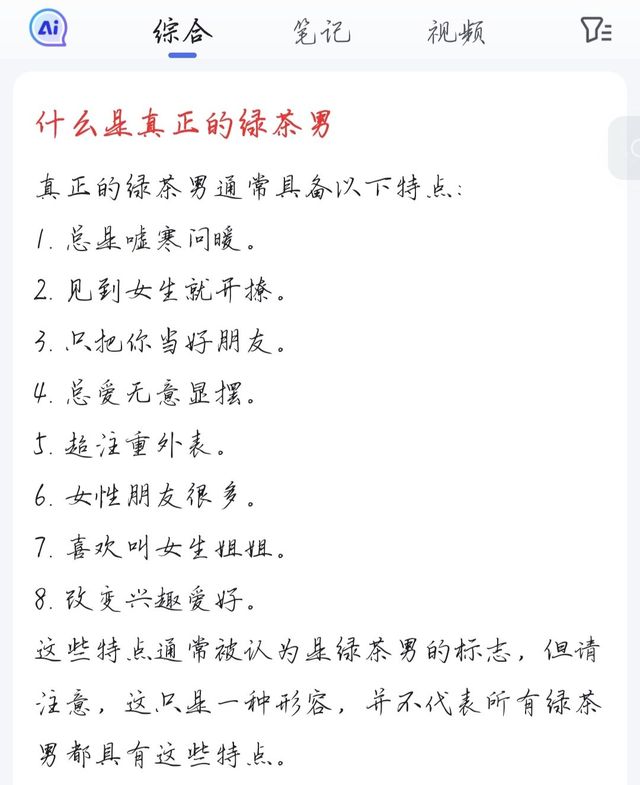 Ai 综合 笔记 视频

什么是真正的绿茶男

真正的绿茶男通常具备以下特点：

1. 总是嘘寒问暖。

2. 见到女生就开撩。

3. 只把你当好朋友。

4. 总爱无意显摆。

5. 超注重外表。

6. 女性朋友很多。

7. 喜欢叫女生姐姐。

8. 改变兴趣爱好。

这些特点通常被认为是绿茶男的标志，但请注意，这只是一种形容，并不代表所有绿茶男都具有这些特点。